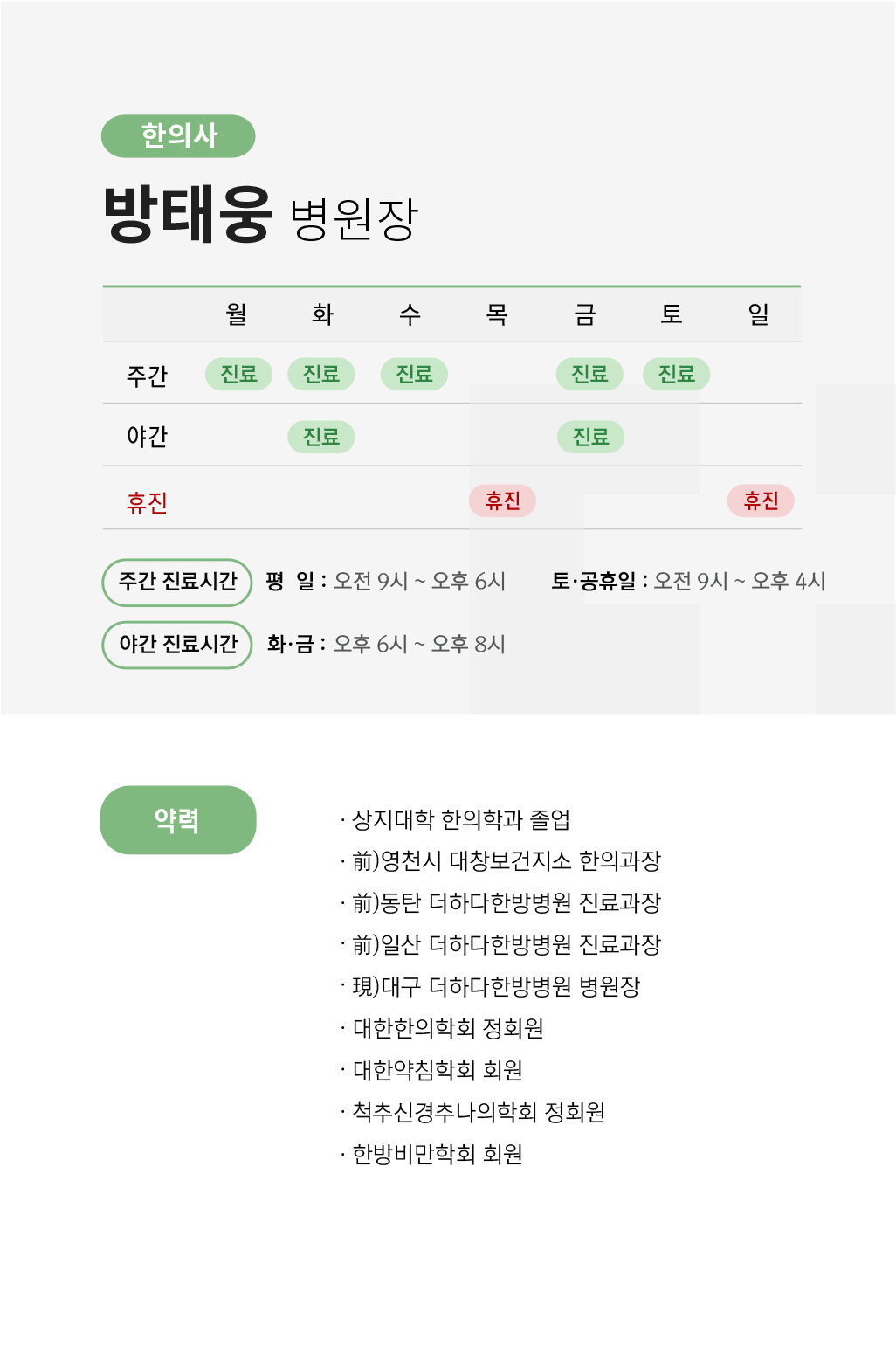 한의사

방태웅 병원장

|  | 월 | 화 | 수 | 목 | 금 | 토 | 일 |
|---|---|---|---|---|---|---|---|
| 주간 | 진료 | 진료 | 진료 |  | 진료 | 진료 |  |
| 야간 |  | 진료 |  |  | 진료 |  |  |
| 휴진 |  |  |  | 휴진 |  |  | 휴진 |

주간 진료시간 평 일 : 오전 9시 ~ 오후 6시 토·공휴일 : 오전 9시 ~ 오후 4시

야간 진료시간 화·금 : 오후 6시 ~ 오후 8시

약력

· 상지대학 한의학과 졸업
· 前)영천시 대창보건지소 한의과장
· 前)동탄 더하다한방병원 진료과장
· 前)일산 더하다한방병원 진료과장
· 現)대구 더하다한방병원 병원장
· 대한한의학회 정회원
· 대한약침학회 회원
· 척추신경추나의학회 정회원
· 한방비만학회 회원